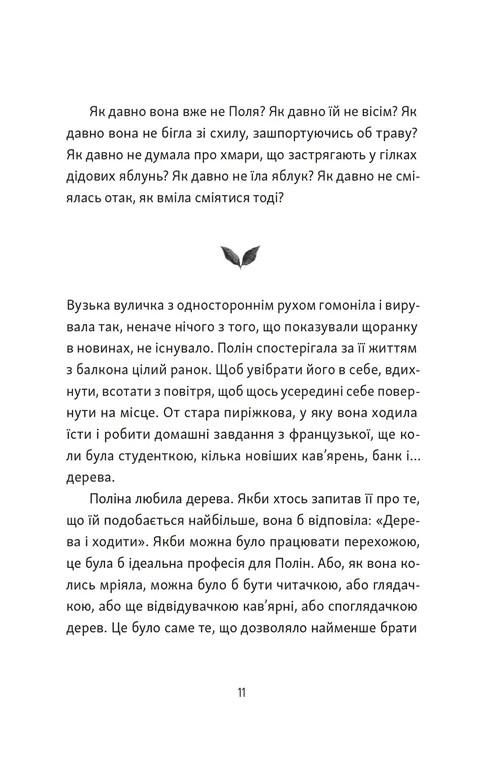 Як давно вона вже не Поля? Як давно їй не вісім? Як давно вона не бігла зі схилу, зашпортуючись об траву? Як давно не думала про хмари, що застрягають у гілках дідових яблунь? Як давно не їла яблук? Як давно не сміялась отак, як вміла сміятися тоді?

Вузька вуличка з одностороннім рухом гомоніла і вирувала так, неначе нічого з того, що показували щоранку в новинах, не існувало. Полін спостерігала за її життям з балкона цілий ранок. Щоб увібрати його в себе, вдихнути, всотати з повітря, щоб щось усередині себе повернути на місце. От стара пиріжкова, у яку вона ходила їсти і робити домашні завдання з французької, ще коли була студенткою, кілька новіших кав'ярень, банк і... дерева.

Поліна любила дерева. Якби хтось запитав її про те, що їй подобається найбільше, вона б відповіла: «Дерева і ходити». Якби можна було працювати перехожою, це була б ідеальна професія для Полін. Або, як вона колись мріяла, можна було б бути читачкою, або глядачкою, або ще відвідувачкою кав'ярні, або споглядачкою дерев. Це було саме те, що дозволяло найменше брати

11